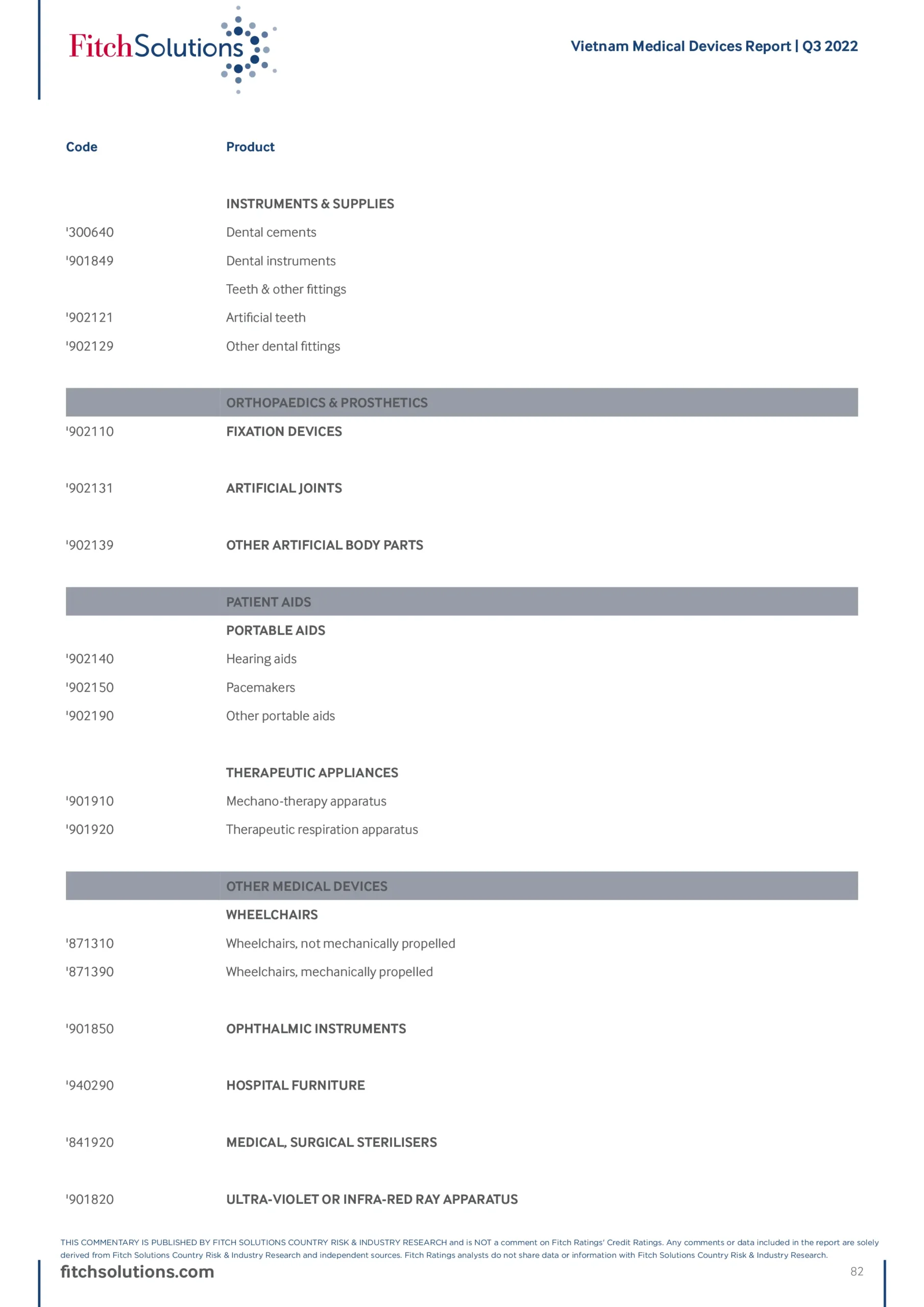 FitchSolutions

Vietnam Medical Devices Report | Q3 2022

| Code | Product |
|---|---|
| | INSTRUMENTS & SUPPLIES |
| '300640 | Dental cements |
| '901849 | Dental instruments |
| | Teeth & other fittings |
| '902121 | Artificial teeth |
| '902129 | Other dental fittings |
| | ORTHOPAEDICS & PROSTHETICS |
| '902110 | FIXATION DEVICES |
| '902131 | ARTIFICIAL JOINTS |
| '902139 | OTHER ARTIFICIAL BODY PARTS |
| | PATIENT AIDS |
| | PORTABLE AIDS |
| '902140 | Hearing aids |
| '902150 | Pacemakers |
| '902190 | Other portable aids |
| | THERAPEUTIC APPLIANCES |
| '901910 | Mechano-therapy apparatus |
| '901920 | Therapeutic respiration apparatus |
| | OTHER MEDICAL DEVICES |
| | WHEELCHAIRS |
| '871310 | Wheelchairs, not mechanically propelled |
| '871390 | Wheelchairs, mechanically propelled |
| '901850 | OPHTHALMIC INSTRUMENTS |
| '940290 | HOSPITAL FURNITURE |
| '841920 | MEDICAL, SURGICAL STERILISERS |
| '901820 | ULTRA-VIOLET OR INFRA-RED RAY APPARATUS |

THIS COMMENTARY IS PUBLISHED BY FITCH SOLUTIONS COUNTRY RISK & INDUSTRY RESEARCH and is NOT a comment on Fitch Ratings' Credit Ratings. Any comments or data included in the report are solely derived from Fitch Solutions Country Risk & Industry Research and independent sources. Fitch Ratings analysts do not share data or information with Fitch Solutions Country Risk & Industry Research.

fitchsolutions.com

82